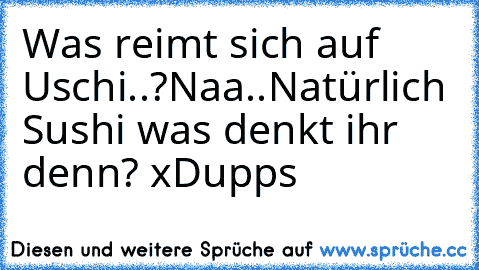 Was reimt sich auf Uschi..?Naa..Natürlich Sushi was denkt ihr denn? xDupps

Diesen und weitere Sprüche auf www.sprüche.cc